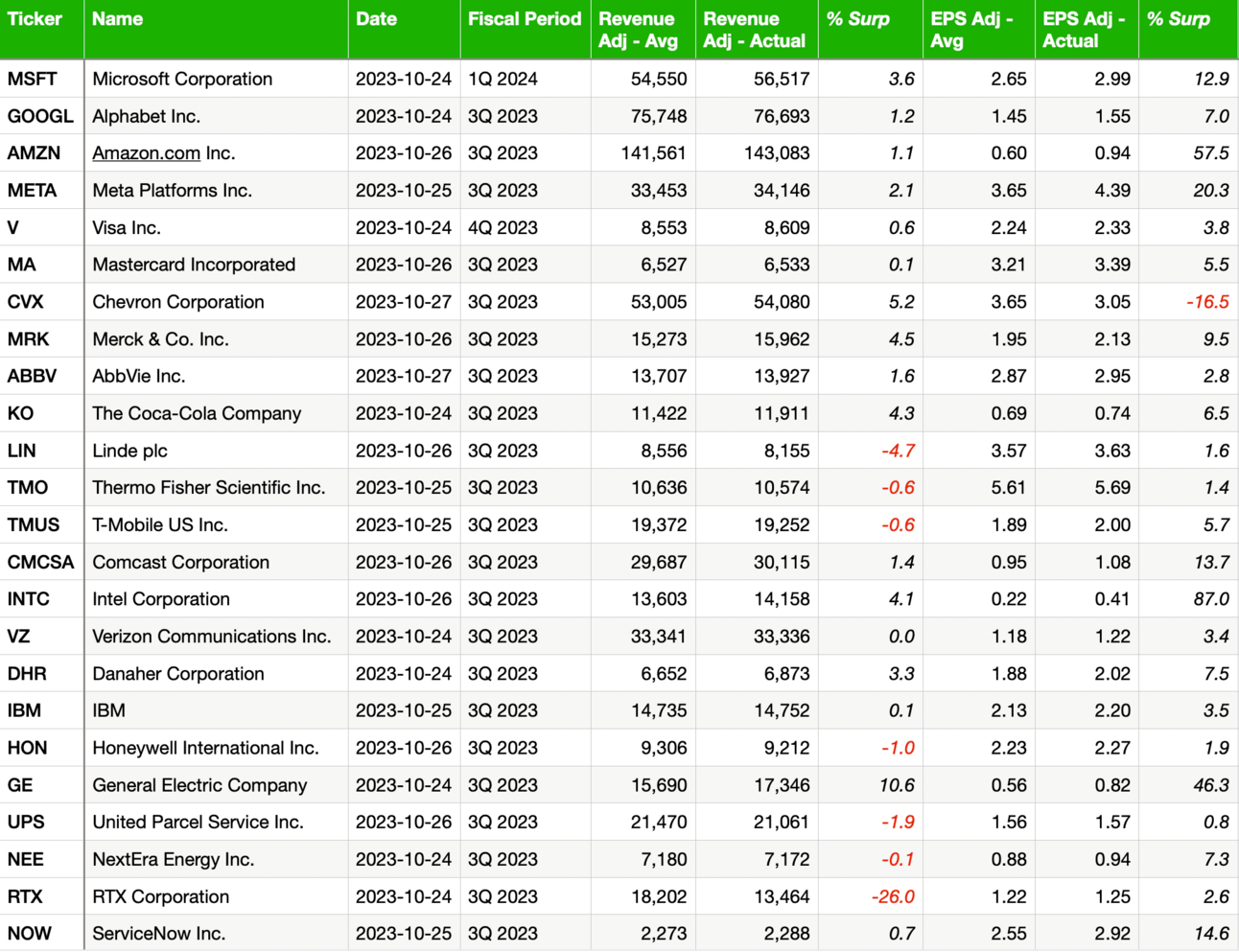 | Ticker | Name | Date | Fiscal Period | Revenue Adj - Avg | Revenue Adj - Actual | % Surp | EPS Adj - Avg | EPS Adj - Actual | % Surp |
|---|---|---|---|---|---|---|---|---|---|
| MSFT | Microsoft Corporation | 2023-10-24 | 1Q 2024 | 54,550 | 56,517 | 3.6 | 2.65 | 2.99 | 12.9 |
| GOOGL | Alphabet Inc. | 2023-10-24 | 3Q 2023 | 75,748 | 76,693 | 1.2 | 1.45 | 1.55 | 7.0 |
| AMZN | Amazon.com Inc. | 2023-10-26 | 3Q 2023 | 141,561 | 143,083 | 1.1 | 0.60 | 0.94 | 57.5 |
| META | Meta Platforms Inc. | 2023-10-25 | 3Q 2023 | 33,453 | 34,146 | 2.1 | 3.65 | 4.39 | 20.3 |
| V | Visa Inc. | 2023-10-24 | 4Q 2023 | 8,553 | 8,609 | 0.6 | 2.24 | 2.33 | 3.8 |
| MA | Mastercard Incorporated | 2023-10-26 | 3Q 2023 | 6,527 | 6,533 | 0.1 | 3.21 | 3.39 | 5.5 |
| CVX | Chevron Corporation | 2023-10-27 | 3Q 2023 | 53,005 | 54,080 | 5.2 | 3.65 | 3.05 | -16.5 |
| MRK | Merck & Co. Inc. | 2023-10-26 | 3Q 2023 | 15,273 | 15,962 | 4.5 | 1.95 | 2.13 | 9.5 |
| ABBV | AbbVie Inc. | 2023-10-27 | 3Q 2023 | 13,707 | 13,927 | 1.6 | 2.87 | 2.95 | 2.8 |
| KO | The Coca-Cola Company | 2023-10-24 | 3Q 2023 | 11,422 | 11,911 | 4.3 | 0.69 | 0.74 | 6.5 |
| LIN | Linde plc | 2023-10-26 | 3Q 2023 | 8,556 | 8,155 | -4.7 | 3.57 | 3.63 | 1.6 |
| TMO | Thermo Fisher Scientific Inc. | 2023-10-25 | 3Q 2023 | 10,636 | 10,574 | -0.6 | 5.61 | 5.69 | 1.4 |
| TMUS | T-Mobile US Inc. | 2023-10-25 | 3Q 2023 | 19,372 | 19,252 | -0.6 | 1.89 | 2.00 | 5.7 |
| CMCSA | Comcast Corporation | 2023-10-26 | 3Q 2023 | 29,687 | 30,115 | 1.4 | 0.95 | 1.08 | 13.7 |
| INTC | Intel Corporation | 2023-10-26 | 3Q 2023 | 13,603 | 14,158 | 4.1 | 0.22 | 0.41 | 87.0 |
| VZ | Verizon Communications Inc. | 2023-10-24 | 3Q 2023 | 33,341 | 33,336 | 0.0 | 1.18 | 1.22 | 3.4 |
| DHR | Danaher Corporation | 2023-10-24 | 3Q 2023 | 6,652 | 6,873 | 3.3 | 1.88 | 2.02 | 7.5 |
| IBM | IBM | 2023-10-25 | 3Q 2023 | 14,735 | 14,752 | 0.1 | 2.13 | 2.20 | 3.5 |
| HON | Honeywell International Inc. | 2023-10-26 | 3Q 2023 | 9,306 | 9,212 | -1.0 | 2.23 | 2.27 | 1.9 |
| GE | General Electric Company | 2023-10-24 | 3Q 2023 | 15,690 | 17,346 | 10.6 | 0.56 | 0.82 | 46.3 |
| UPS | United Parcel Service Inc. | 2023-10-26 | 3Q 2023 | 21,470 | 21,061 | -1.9 | 1.56 | 1.57 | 0.8 |
| NEE | NextEra Energy Inc. | 2023-10-24 | 3Q 2023 | 7,180 | 7,172 | -0.1 | 0.88 | 0.94 | 7.3 |
| RTX | RTX Corporation | 2023-10-24 | 3Q 2023 | 18,202 | 13,464 | -26.0 | 1.22 | 1.25 | 2.6 |
| NOW | ServiceNow Inc. | 2023-10-25 | 3Q 2023 | 2,273 | 2,288 | 0.7 | 2.55 | 2.92 | 14.6 |